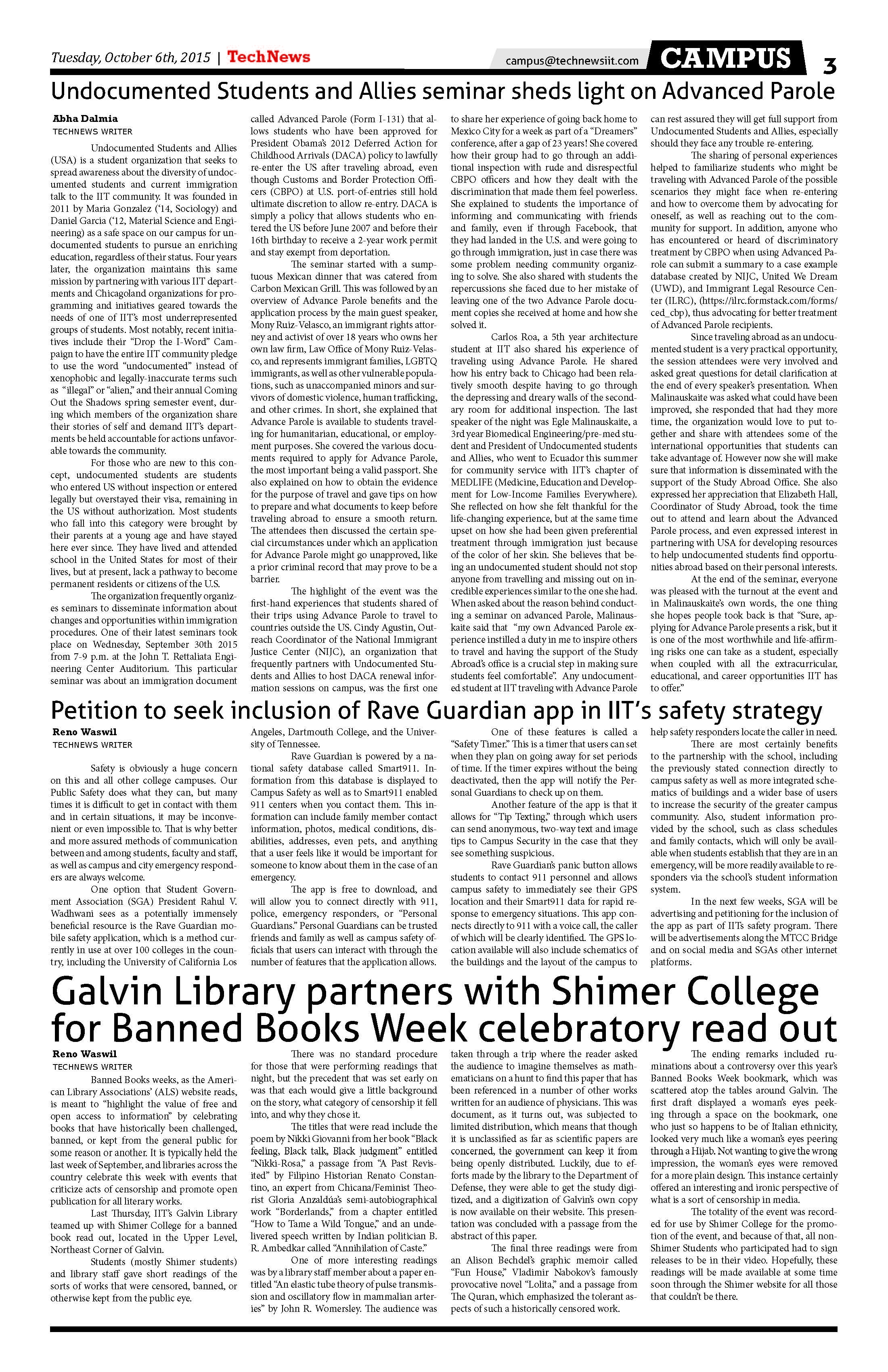 Tuesday, October 6th, 2015 | TechNews

campus@technewsiit.com

CAMPUS

3

Undocumented Students and Allies seminar sheds light on Advanced Parole

Abha Dalmia
TECHNEWS WRITER

Undocumented Students and Allies (USA) is a student organization that seeks to spread awareness about the diversity of undocumented students and current immigration talk to the IIT community. It was founded in 2011 by Maria Gonzalez ('14, Sociology) and Daniel Garcia ('12, Material Science and Engineering) as a safe space on our campus for undocumented students to pursue an enriching education, regardless of their status. Four years later, the organization maintains this same mission by partnering with various IIT departments and Chicagoland organizations for programming and initiatives geared towards the needs of one of IIT's most underrepresented groups of students. Most notably, recent initiatives include their "Drop the I-Word" Campaign to have the entire IIT community pledge to use the word "undocumented" instead of xenophobic and legally-inaccurate terms such as "illegal" or "alien," and their annual Coming Out the Shadows spring semester event, during which members of the organization share their stories of self and demand IIT's departments be held accountable for actions unfavorable towards the community.

For those who are new to this concept, undocumented students are students who entered US without inspection or entered legally but overstayed their visa, remaining in the US without authorization. Most students who fall into this category were brought by their parents at a young age and have stayed here ever since. They have lived and attended school in the United States for most of their lives, but at present, lack a pathway to become permanent residents or citizens of the U.S.

The organization frequently organizes seminars to disseminate information about changes and opportunities within immigration procedures. One of their latest seminars took place on Wednesday, September 30th 2015 from 7-9 p.m. at the John T. Rettaliata Engineering Center Auditorium. This particular seminar was about an immigration document called Advanced Parole (Form I-131) that allows students who have been approved for President Obama's 2012 Deferred Action for Childhood Arrivals (DACA) policy to lawfully re-enter the US after traveling abroad, even though Customs and Border Protection Officers (CBPO) at U.S. port-of-entries still hold ultimate discretion to allow re-entry. DACA is simply a policy that allows students who entered the US before June 2007 and before their 16th birthday to receive a 2-year work permit and stay exempt from deportation.

The seminar started with a sumptuous Mexican dinner that was catered from Carbon Mexican Grill. This was followed by an overview of Advance Parole benefits and the application process by the main guest speaker, Mony Ruiz-Velasco, an immigrant rights attorney and activist of over 18 years who owns her own law firm, Law Office of Mony Ruiz-Velasco, and represents immigrant families, LGBTQ immigrants, as well as other vulnerable populations, such as unaccompanied minors and survivors of domestic violence, human trafficking, and other crimes. In short, she explained that Advance Parole is available to students traveling for humanitarian, educational, or employment purposes. She covered the various documents required to apply for Advance Parole, the most important being a valid passport. She also explained on how to obtain the evidence for the purpose of travel and gave tips on how to prepare and what documents to keep before traveling abroad to ensure a smooth return. The attendees then discussed the certain special circumstances under which an application for Advance Parole might go unapproved, like a prior criminal record that may prove to be a barrier.

The highlight of the event was the first-hand experiences that students shared of their trips using Advance Parole to travel to countries outside the US. Cindy Agustin, Outreach Coordinator of the National Immigrant Justice Center (NIJC), an organization that frequently partners with Undocumented Students and Allies to host DACA renewal information sessions on campus, was the first one to share her experience of going back home to Mexico City for a week as part of a "Dreamers" conference, after a gap of 23 years! She covered how their group had to go through an additional inspection with rude and disrespectful CBPO officers and how they dealt with the discrimination that made them feel powerless. She explained to students the importance of informing and communicating with friends and family, even if through Facebook, that they had landed in the U.S. and were going to go through immigration, just in case there was some problem needing community organizing to solve. She also shared with students the repercussions she faced due to her mistake of leaving one of the two Advance Parole document copies she received at home and how she solved it.

Carlos Roa, a 5th year architecture student at IIT also shared his experience of traveling using Advance Parole. He shared how his entry back to Chicago had been relatively smooth despite having to go through the depressing and dreary walls of the secondary room for additional inspection. The last speaker of the night was Egle Malinauskaite, a 3rd year Biomedical Engineering/pre-med student and President of Undocumented students and Allies, who went to Ecuador this summer for community service with IIT's chapter of MEDLIFE (Medicine, Education and Development for Low-Income Families Everywhere). She reflected on how she felt thankful for the life-changing experience, but at the same time upset on how she had been given preferential treatment through immigration just because of the color of her skin. She believes that being an undocumented student should not stop anyone from travelling and missing out on incredible experiences similar to the one she had. When asked about the reason behind conducting a seminar on advanced Parole, Malinauskaite said that "my own Advanced Parole experience instilled a duty in me to inspire others to travel and having the support of the Study Abroad's office is a crucial step in making sure students feel comfortable". Any undocumented student at IIT traveling with Advance Parole can rest assured they will get full support from Undocumented Students and Allies, especially should they face any trouble re-entering.

The sharing of personal experiences helped to familiarize students who might be traveling with Advanced Parole of the possible scenarios they might face when re-entering and how to overcome them by advocating for oneself, as well as reaching out to the community for support. In addition, anyone who has encountered or heard of discriminatory treatment by CBPO when using Advanced Parole can submit a summary to a case example database created by NIJC, United We Dream (UWD), and Immigrant Legal Resource Center (ILRC), (https://ilrc.formstack.com/forms/ced_cbp), thus advocating for better treatment of Advanced Parole recipients.

Since traveling abroad as an undocumented student is a very practical opportunity, the session attendees were very involved and asked great questions for detail clarification at the end of every speaker's presentation. When Malinauskaite was asked what could have been improved, she responded that had they more time, the organization would love to put together and share with attendees some of the international opportunities that students can take advantage of. However now she will make sure that information is disseminated with the support of the Study Abroad Office. She also expressed her appreciation that Elizabeth Hall, Coordinator of Study Abroad, took the time out to attend and learn about the Advanced Parole process, and even expressed interest in partnering with USA for developing resources to help undocumented students find opportunities abroad based on their personal interests.

At the end of the seminar, everyone was pleased with the turnout at the event and in Malinauskaite's own words, the one thing she hopes people took back is that "Sure, applying for Advance Parole presents a risk, but it is one of the most worthwhile and life-affirming risks one can take as a student, especially when coupled with all the extracurricular, educational, and career opportunities IIT has to offer."

Petition to seek inclusion of Rave Guardian app in IIT's safety strategy

Reno Waswil
TECHNEWS WRITER

Safety is obviously a huge concern on this and all other college campuses. Our Public Safety does what they can, but many times it is difficult to get in contact with them and in certain situations, it may be inconvenient or even impossible to. That is why better and more assured methods of communication between and among students, faculty and staff, as well as campus and city emergency responders are always welcome.

One option that Student Government Association (SGA) President Rahul V. Wadhwani sees as a potentially immensely beneficial resource is the Rave Guardian mobile safety application, which is a method currently in use at over 100 colleges in the country, including the University of California Los Angeles, Dartmouth College, and the University of Tennessee.

Rave Guardian is powered by a national safety database called Smart911. Information from this database is displayed to Campus Safety as well as to Smart911 enabled 911 centers when you contact them. This information can include family member contact information, photos, medical conditions, disabilities, addresses, even pets, and anything that a user feels like it would be important for someone to know about them in the case of an emergency.

The app is free to download, and will allow you to connect directly with 911, police, emergency responders, or "Personal Guardians." Personal Guardians can be trusted friends and family as well as campus safety officials that users can interact with through the number of features that the application allows.

One of these features is called a "Safety Timer." This is a timer that users can set when they plan on going away for set periods of time. If the timer expires without the being deactivated, then the app will notify the Personal Guardians to check up on them.

Another feature of the app is that it allows for "Tip Texting," through which users can send anonymous, two-way text and image tips to Campus Security in the case that they see something suspicious.

Rave Guardian's panic button allows students to contact 911 personnel and allows campus safety to immediately see their GPS location and their Smart911 data for rapid response to emergency situations. This app connects directly to 911 with a voice call, the caller of which will be clearly identified. The GPS location available will also include schematics of the buildings and the layout of the campus to help safety responders locate the caller in need.

There are most certainly benefits to the partnership with the school, including the previously stated connection directly to campus safety as well as more integrated schematics of buildings and a wider base of users to increase the security of the greater campus community. Also, student information provided by the school, such as class schedules and family contacts, which will only be available when students establish that they are in an emergency, will be more readily available to responders via the school's student information system.

In the next few weeks, SGA will be advertising and petitioning for the inclusion of the app as part of IITs safety program. There will be advertisements along the MTCC Bridge and on social media and SGAs other internet platforms.

Galvin Library partners with Shimer College for Banned Books Week celebratory read out

Reno Waswil
TECHNEWS WRITER

Banned Books weeks, as the American Library Associations' (ALS) website reads, is meant to "highlight the value of free and open access to information" by celebrating books that have historically been challenged, banned, or kept from the general public for some reason or another. It is typically held the last week of September, and libraries across the country celebrate this week with events that criticize acts of censorship and promote open publication for all literary works.

Last Thursday, IIT's Galvin Library teamed up with Shimer College for a banned book read out, located in the Upper Level, Northeast Corner of Galvin.

Students (mostly Shimer students) and library staff gave short readings of the sorts of works that were censored, banned, or otherwise kept from the public eye.

There was no standard procedure for those that were performing readings that night, but the precedent that was set early on was that each would give a little background on the story, what category of censorship it fell into, and why they chose it.

The titles that were read include the poem by Nikki Giovanni from her book "Black feeling, Black talk, Black judgment" entitled "Nikki-Rosa," a passage from "A Past Revisited" by Filipino Historian Renato Constantino, an expert from Chicana/Feminist Theorist Gloria Anzaldúa's semi-autobiographical work "Borderlands," from a chapter entitled "How to Tame a Wild Tongue," and an undelivered speech written by Indian politician B. R. Ambedkar called "Annihilation of Caste."

One of more interesting readings was by a library staff member about a paper entitled "An elastic tube theory of pulse transmission and oscillatory flow in mammalian arteries" by John R. Womersley. The audience was taken through a trip where the reader asked the audience to imagine themselves as mathematicians on a hunt to find this paper that has been referenced in a number of other works written for an audience of physicians. This was document, as it turns out, was subjected to limited distribution, which means that though it is unclassified as far as scientific papers are concerned, the government can keep it from being openly distributed. Luckily, due to efforts made by the library to the Department of Defense, they were able to get the study digitized, and a digitization of Galvin's own copy is now available on their website. This presentation was concluded with a passage from the abstract of this paper.

The final three readings were from an Alison Bechdel's graphic memoir called "Fun House," Vladimir Nabokov's famously provocative novel "Lolita," and a passage from The Quran, which emphasized the tolerant aspects of such a historically censored work.

The ending remarks included ruminations about a controversy over this year's Banned Books Week bookmark, which was scattered atop the tables around Galvin. The first draft displayed a woman's eyes peeking through a space on the bookmark, one who just so happens to be of Italian ethnicity, looked very much like a woman's eyes peering through a Hijab. Not wanting to give the wrong impression, the woman's eyes were removed for a more plain design. This instance certainly offered an interesting and ironic perspective of what is a sort of censorship in media.

The totality of the event was recorded for use by Shimer College for the promotion of the event, and because of that, all non-Shimer Students who participated had to sign releases to be in their video. Hopefully, these readings will be made available at some time soon through the Shimer website for all those that couldn't be there.